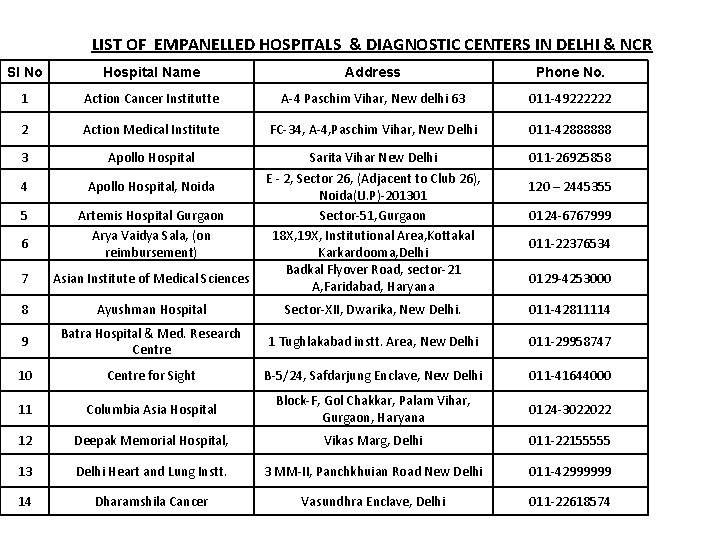 LIST OF EMPANELLED HOSPITALS & DIAGNOSTIC CENTERS IN DELHI & NCR

| Sl No | Hospital Name | Address | Phone No. |
|---|---|---|---|
| 1 | Action Cancer Institutte | A-4 Paschim Vihar, New delhi 63 | 011-49222222 |
| 2 | Action Medical Institute | FC-34, A-4,Paschim Vihar, New Delhi | 011-42888888 |
| 3 | Apollo Hospital | Sarita Vihar New Delhi | 011-26925858 |
| 4 | Apollo Hospital, Noida | E - 2, Sector 26, (Adjacent to Club 26), Noida(U.P)-201301 | 120 – 2445355 |
| 5 | Artemis Hospital Gurgaon | Sector-51,Gurgaon | 0124-6767999 |
| 6 | Arya Vaidya Sala, (on reimbursement) | 18X,19X, Institutional Area,Kottakal Karkardooma,Delhi | 011-22376534 |
| 7 | Asian Institute of Medical Sciences | Badkal Flyover Road, sector-21 A,Faridabad, Haryana | 0129-4253000 |
| 8 | Ayushman Hospital | Sector-XII, Dwarika, New Delhi. | 011-42811114 |
| 9 | Batra Hospital & Med. Research Centre | 1 Tughlakabad instt. Area, New Delhi | 011-29958747 |
| 10 | Centre for Sight | B-5/24, Safdarjung Enclave, New Delhi | 011-41644000 |
| 11 | Columbia Asia Hospital | Block-F, Gol Chakkar, Palam Vihar, Gurgaon, Haryana | 0124-3022022 |
| 12 | Deepak Memorial Hospital, | Vikas Marg, Delhi | 011-22155555 |
| 13 | Delhi Heart and Lung Instt. | 3 MM-II, Panchkhuian Road New Delhi | 011-42999999 |
| 14 | Dharamshila Cancer | Vasundhra Enclave, Delhi | 011-22618574 |